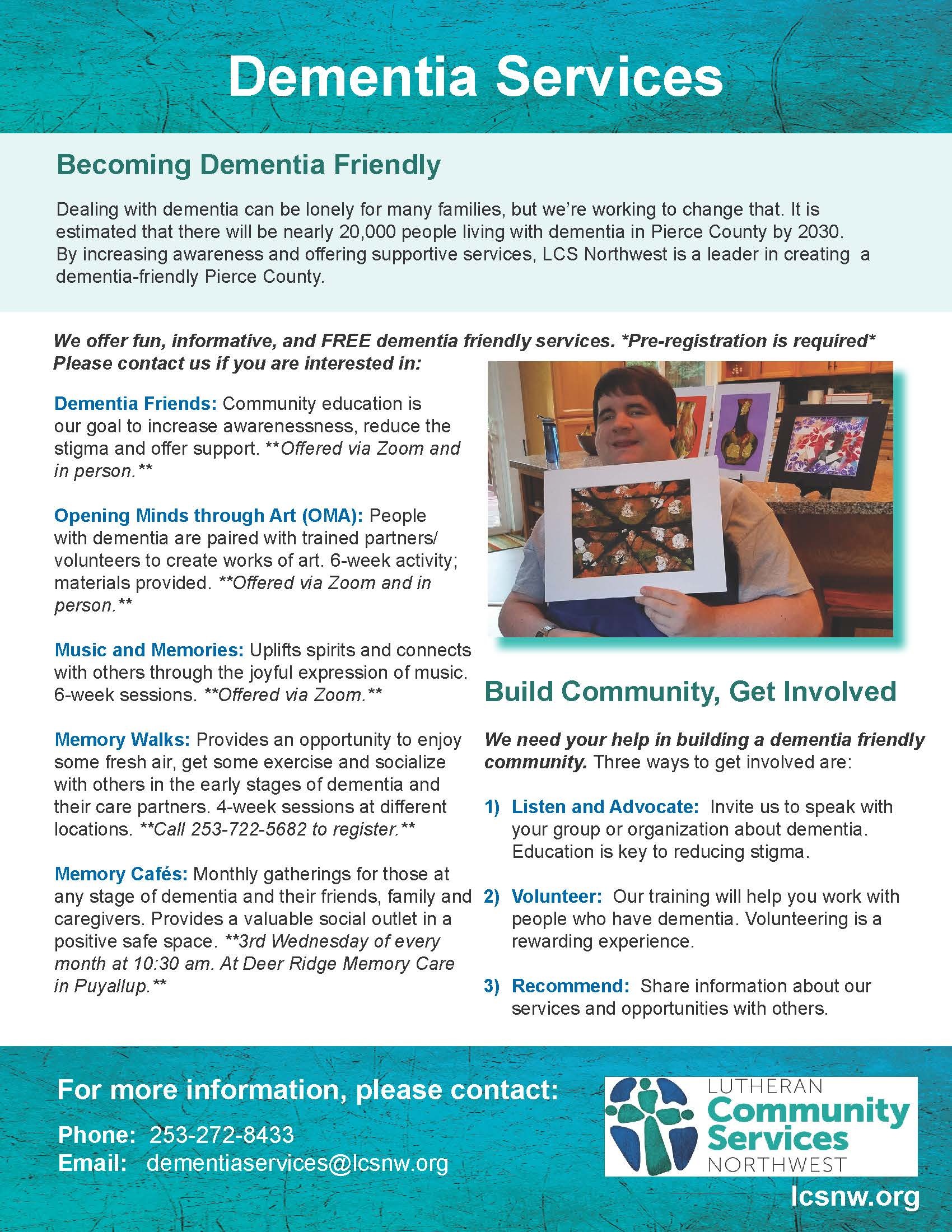 Dementia Services

Becoming Dementia Friendly

Dealing with dementia can be lonely for many families, but we're working to change that. It is estimated that there will be nearly 20,000 people living with dementia in Pierce County by 2030. By increasing awareness and offering supportive services, LCS Northwest is a leader in creating a dementia-friendly Pierce County.

We offer fun, informative, and FREE dementia friendly services. *Pre-registration is required* Please contact us if you are interested in:

Dementia Friends: Community education is our goal to increase awarenessness, reduce the stigma and offer support. **Offered via Zoom and in person.**

Opening Minds through Art (OMA): People with dementia are paired with trained partners/ volunteers to create works of art. 6-week activity; materials provided. **Offered via Zoom and in person.**

Music and Memories: Uplifts spirits and connects with others through the joyful expression of music. 6-week sessions. **Offered via Zoom.**

Memory Walks: Provides an opportunity to enjoy some fresh air, get some exercise and socialize with others in the early stages of dementia and their care partners. 4-week sessions at different locations. **Call 253-722-5682 to register.**

Memory Cafés: Monthly gatherings for those at any stage of dementia and their friends, family and caregivers. Provides a valuable social outlet in a positive safe space. **3rd Wednesday of every month at 10:30 am. At Deer Ridge Memory Care in Puyallup.**

Build Community, Get Involved

We need your help in building a dementia friendly community. Three ways to get involved are:

1) Listen and Advocate: Invite us to speak with your group or organization about dementia. Education is key to reducing stigma.

2) Volunteer: Our training will help you work with people who have dementia. Volunteering is a rewarding experience.

3) Recommend: Share information about our services and opportunities with others.

For more information, please contact:

Phone: 253-272-8433
Email: dementiaservices@lcsnw.org

LUTHERAN Community Services NORTHWEST

lcsnw.org